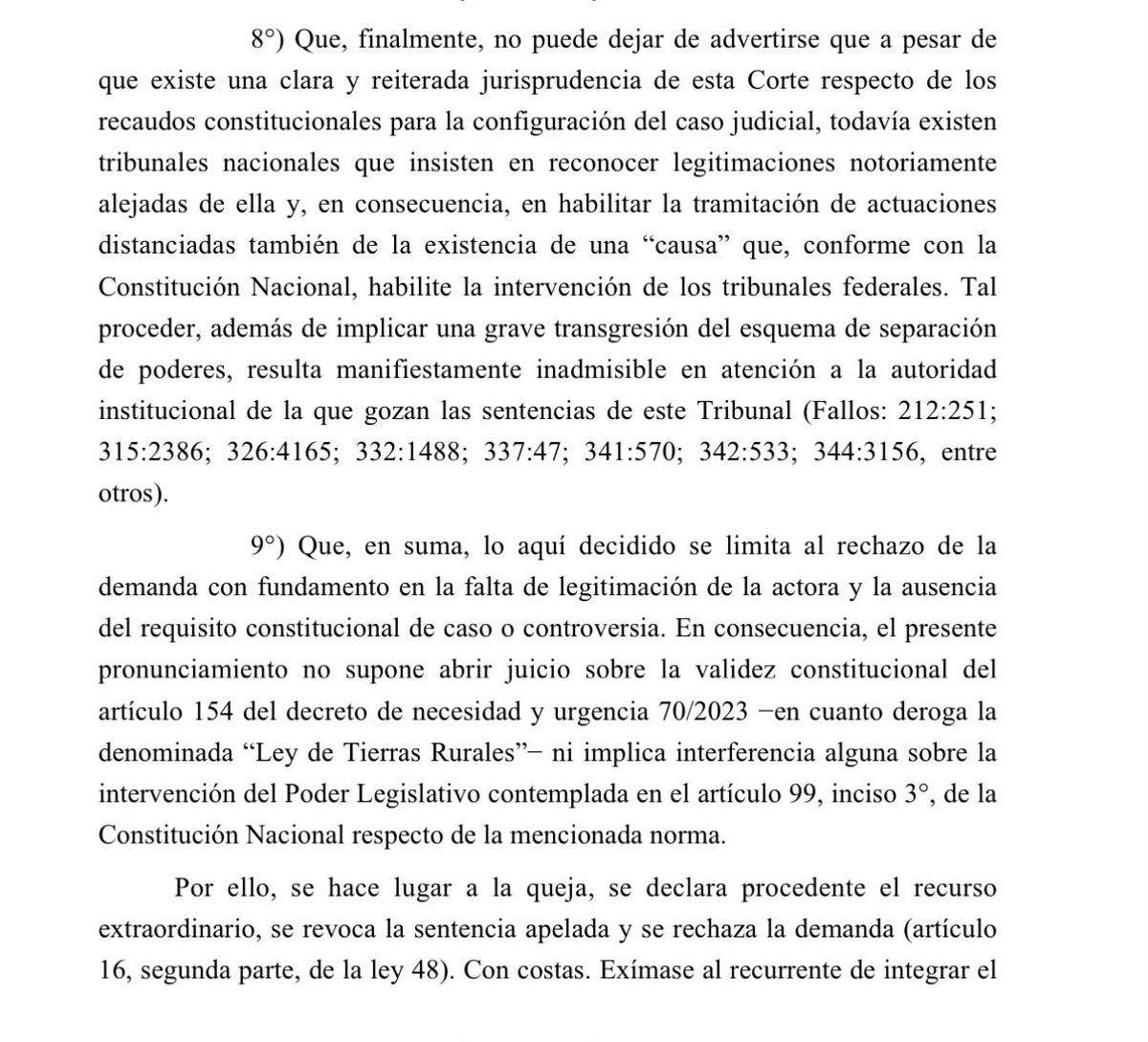 8°) Que, finalmente, no puede dejar de advertirse que a pesar de que existe una clara y reiterada jurisprudencia de esta Corte respecto de los recaudos constitucionales para la configuración del caso judicial, todavía existen tribunales nacionales que insisten en reconocer legitimaciones notoriamente alejadas de ella y, en consecuencia, en habilitar la tramitación de actuaciones distanciadas también de la existencia de una "causa" que, conforme con la Constitución Nacional, habilite la intervención de los tribunales federales. Tal proceder, además de implicar una grave transgresión del esquema de separación de poderes, resulta manifiestamente inadmisible en atención a la autoridad institucional de la que gozan las sentencias de este Tribunal (Fallos: 212:251; 315:2386; 326:4165; 332:1488; 337:47; 341:570; 342:533; 344:3156, entre otros).

9°) Que, en suma, lo aquí decidido se limita al rechazo de la demanda con fundamento en la falta de legitimación de la actora y la ausencia del requisito constitucional de caso o controversia. En consecuencia, el presente pronunciamiento no supone abrir juicio sobre la validez constitucional del artículo 154 del decreto de necesidad y urgencia 70/2023 −en cuanto deroga la denominada "Ley de Tierras Rurales"− ni implica interferencia alguna sobre la intervención del Poder Legislativo contemplada en el artículo 99, inciso 3°, de la Constitución Nacional respecto de la mencionada norma.

Por ello, se hace lugar a la queja, se declara procedente el recurso extraordinario, se revoca la sentencia apelada y se rechaza la demanda (artículo 16, segunda parte, de la ley 48). Con costas. Exímase al recurrente de integrar el